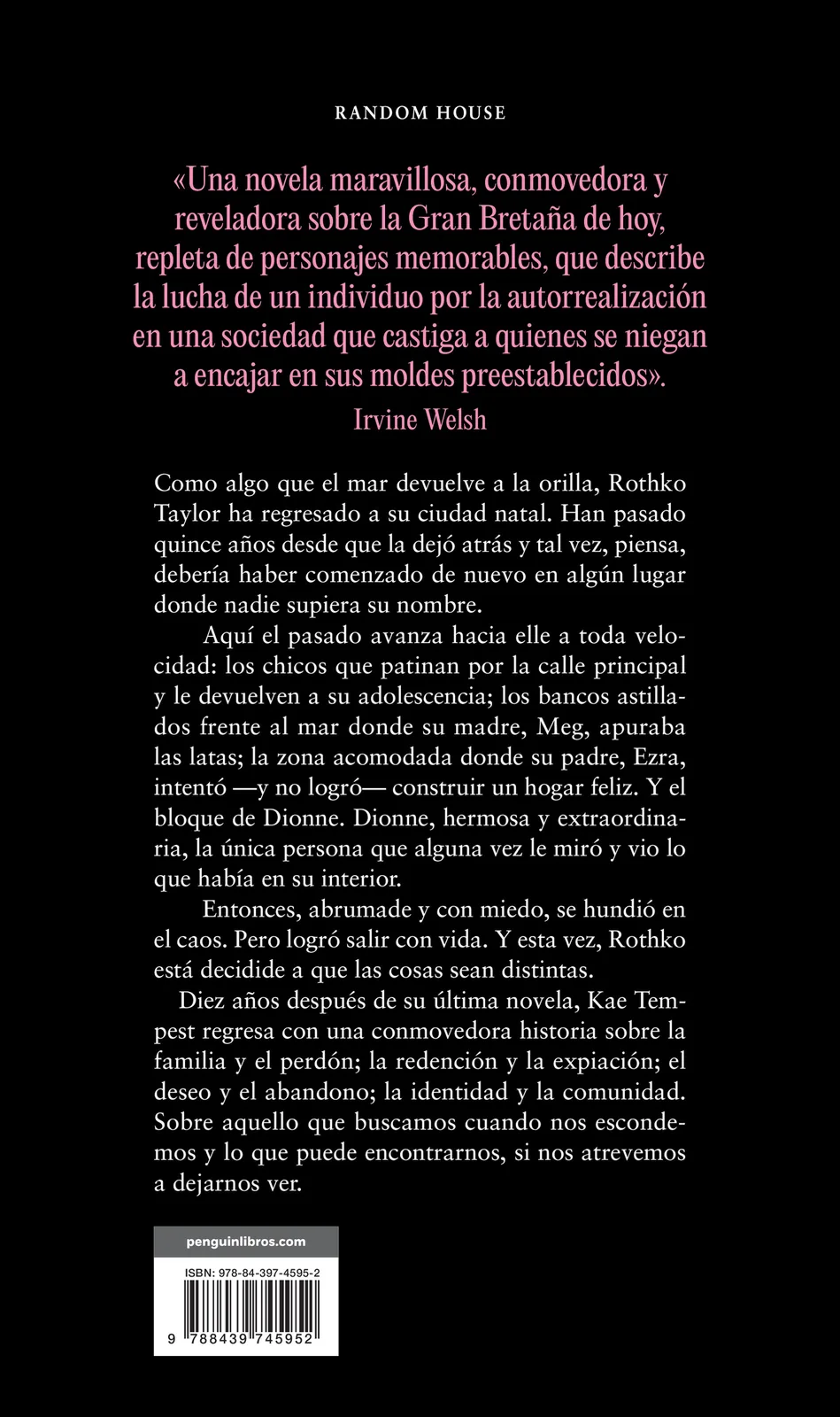 RANDOM HOUSE

«Una novela maravillosa, conmovedora y reveladora sobre la Gran Bretaña de hoy, repleta de personajes memorables, que describe la lucha de un individuo por la autorrealización en una sociedad que castiga a quienes se niegan a encajar en sus moldes preestablecidos».

Irvine Welsh

Como algo que el mar devuelve a la orilla, Rothko Taylor ha regresado a su ciudad natal. Han pasado quince años desde que la dejó atrás y tal vez, piensa, debería haber comenzado de nuevo en algún lugar donde nadie supiera su nombre.

Aquí el pasado avanza hacia elle a toda velocidad: los chicos que patinan por la calle principal y le devuelven a su adolescencia; los bancos astillados frente al mar donde su madre, Meg, apuraba las latas; la zona acomodada donde su padre, Ezra, intentó —y no logró— construir un hogar feliz. Y el bloque de Dionne. Dionne, hermosa y extraordinaria, la única persona que alguna vez le miró y vio lo que había en su interior.

Entonces, abrumade y con miedo, se hundió en el caos. Pero logró salir con vida. Y esta vez, Rothko está decidide a que las cosas sean distintas.

Diez años después de su última novela, Kae Tempest regresa con una conmovedora historia sobre la familia y el perdón; la redención y la expiación; el deseo y el abandono; la identidad y la comunidad. Sobre aquello que buscamos cuando nos escondemos y lo que puede encontrarnos, si nos atrevemos a dejarnos ver.

penguinlibros.com

ISBN: 978-84-397-4595-2

9 788439 745952